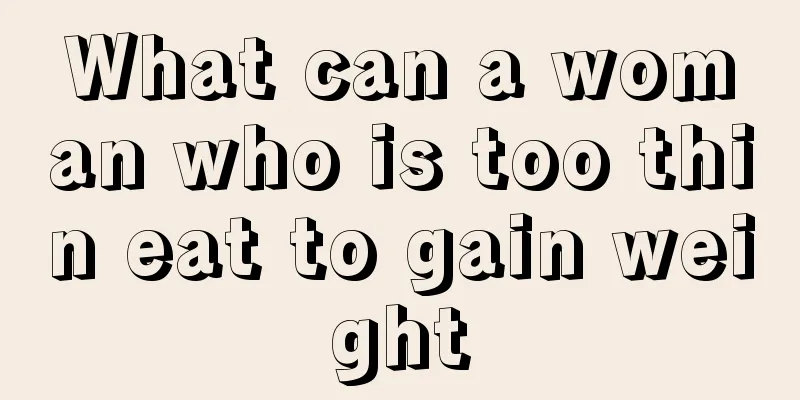 What can a woman who is too thin eat to gain weight